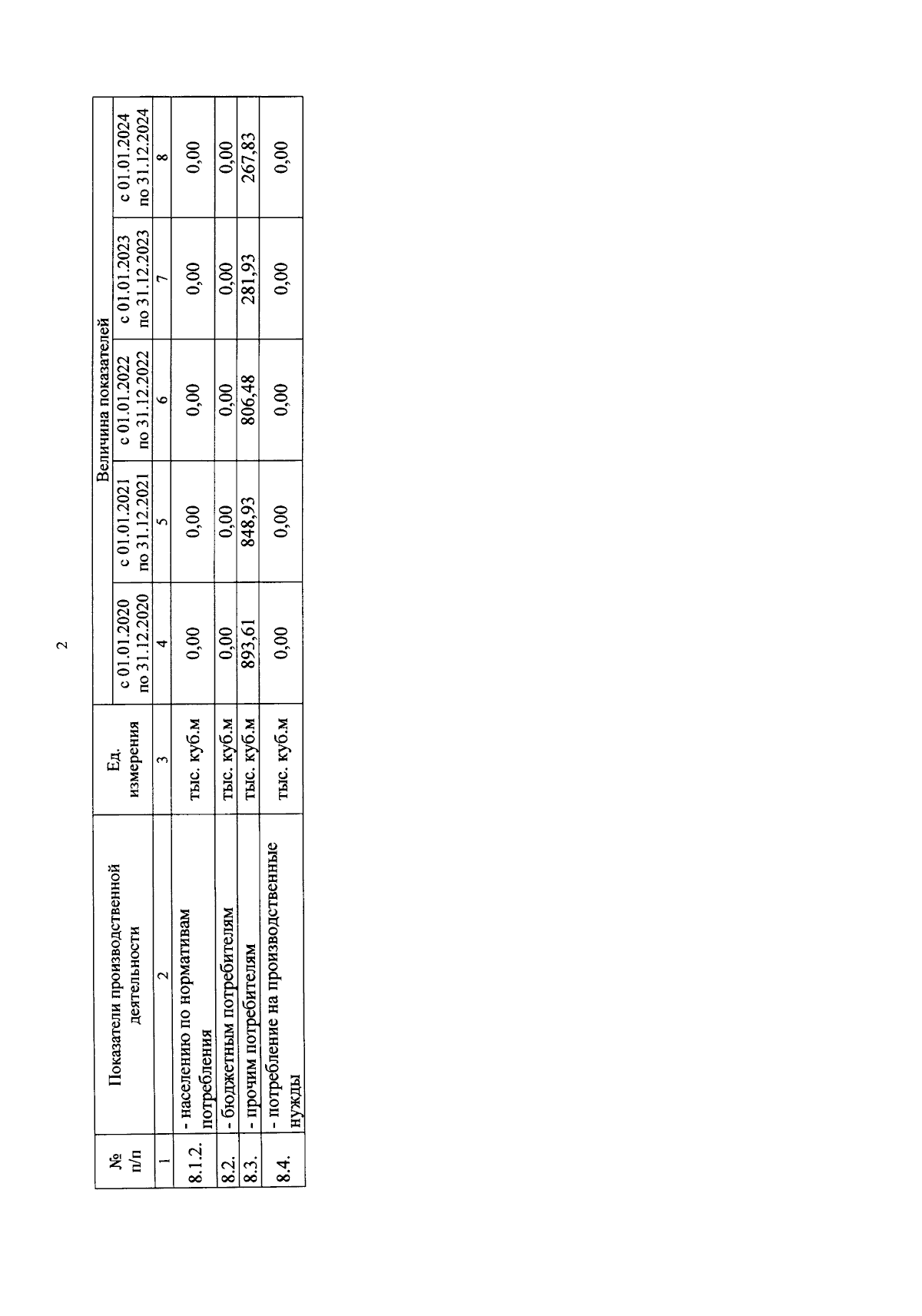 2

| № п/п | Показатели производственной деятельности | Ед. измерения | Величина показателей | | | | |
|---|---|---|---|---|---|---|---|
| | | | с 01.01.2020 по 31.12.2020 | с 01.01.2021 по 31.12.2021 | с 01.01.2022 по 31.12.2022 | с 01.01.2023 по 31.12.2023 | с 01.01.2024 по 31.12.2024 |
| 1 | 2 | 3 | 4 | 5 | 6 | 7 | 8 |
| 8.1.2. | - населению по нормативам потребления | тыс. куб.м | 0,00 | 0,00 | 0,00 | 0,00 | 0,00 |
| 8.2. | - бюджетным потребителям | тыс. куб.м | 0,00 | 0,00 | 0,00 | 0,00 | 0,00 |
| 8.3. | - прочим потребителям | тыс. куб.м | 893,61 | 848,93 | 806,48 | 281,93 | 267,83 |
| 8.4. | - потребление на производственные нужды | тыс. куб.м | 0,00 | 0,00 | 0,00 | 0,00 | 0,00 |